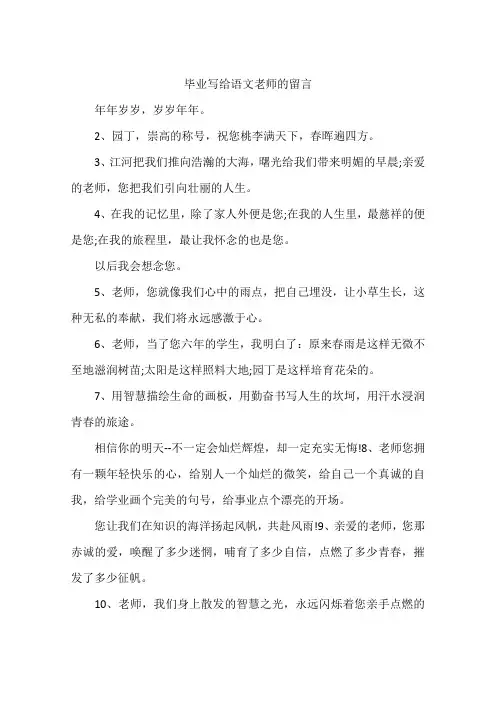 毕业写给语文老师的留言

年年岁岁，岁岁年年。

2、园丁，崇高的称号，祝您桃李满天下，春晖遍四方。

3、江河把我们推向浩瀚的大海，曙光给我们带来明媚的早晨;亲爱的老师，您把我们引向壮丽的人生。

4、在我的记忆里，除了家人外便是您;在我的人生里，最慈祥的便是您;在我的旅程里，最让我怀念的也是您。

以后我会想念您。

5、老师，您就像我们心中的雨点，把自己埋没，让小草生长，这种无私的奉献，我们将永远感激于心。

6、老师，当了您六年的学生，我明白了：原来春雨是这样无微不至地滋润树苗;太阳是这样照料大地;园丁是这样培育花朵的。

7、用智慧描绘生命的画板，用勤奋书写人生的坎坷，用汗水浸润青春的旅途。

相信你的明天--不一定会灿烂辉煌，却一定充实无悔!8、老师您拥有一颗年轻快乐的心，给别人一个灿烂的微笑，给自己一个真诚的自我，给学业画个完美的句号，给事业点个漂亮的开场。

您让我们在知识的海洋扬起风帆，共赴风雨!9、亲爱的老师，您那赤诚的爱，唤醒了多少迷惘，哺育了多少自信，点燃了多少青春，摧发了多少征帆。

10、老师，我们身上散发的智慧之光，永远闪烁着您亲手点燃的